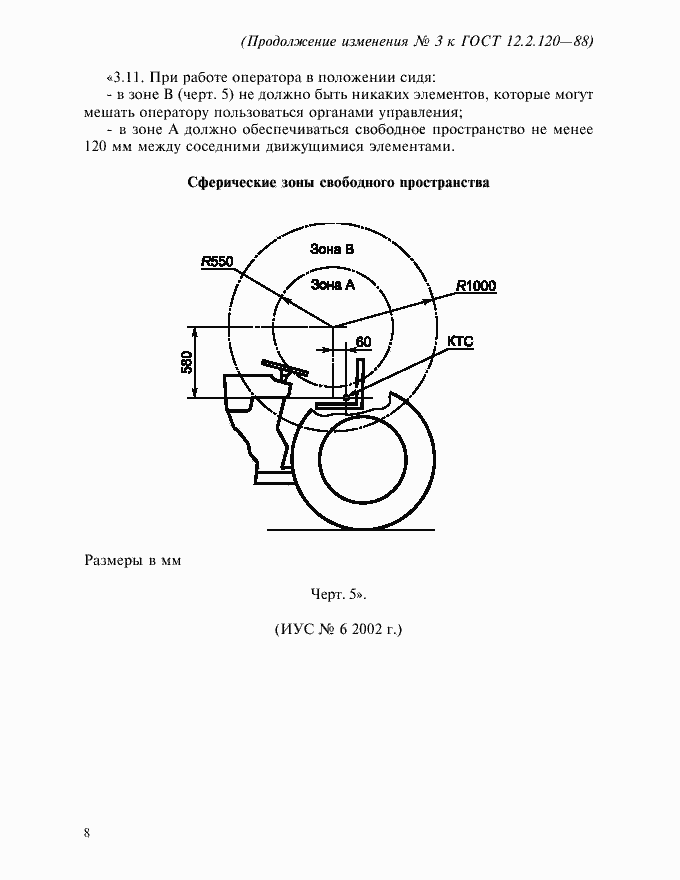 (Продолжение изменения № 3 к ГОСТ 12.2.120—88)

«3.11. При работе оператора в положении сидя:
- в зоне В (черт. 5) не должно быть никаких элементов, которые могут мешать оператору пользоваться органами управления;
- в зоне А должно обеспечиваться свободное пространство не менее 120 мм между соседними движущимися элементами.

Сферические зоны свободного пространства

R550
Зона В
Зона А
R1000
60
КТС
580

Размеры в мм

Черт. 5».

(ИУС № 6 2002 г.)

8